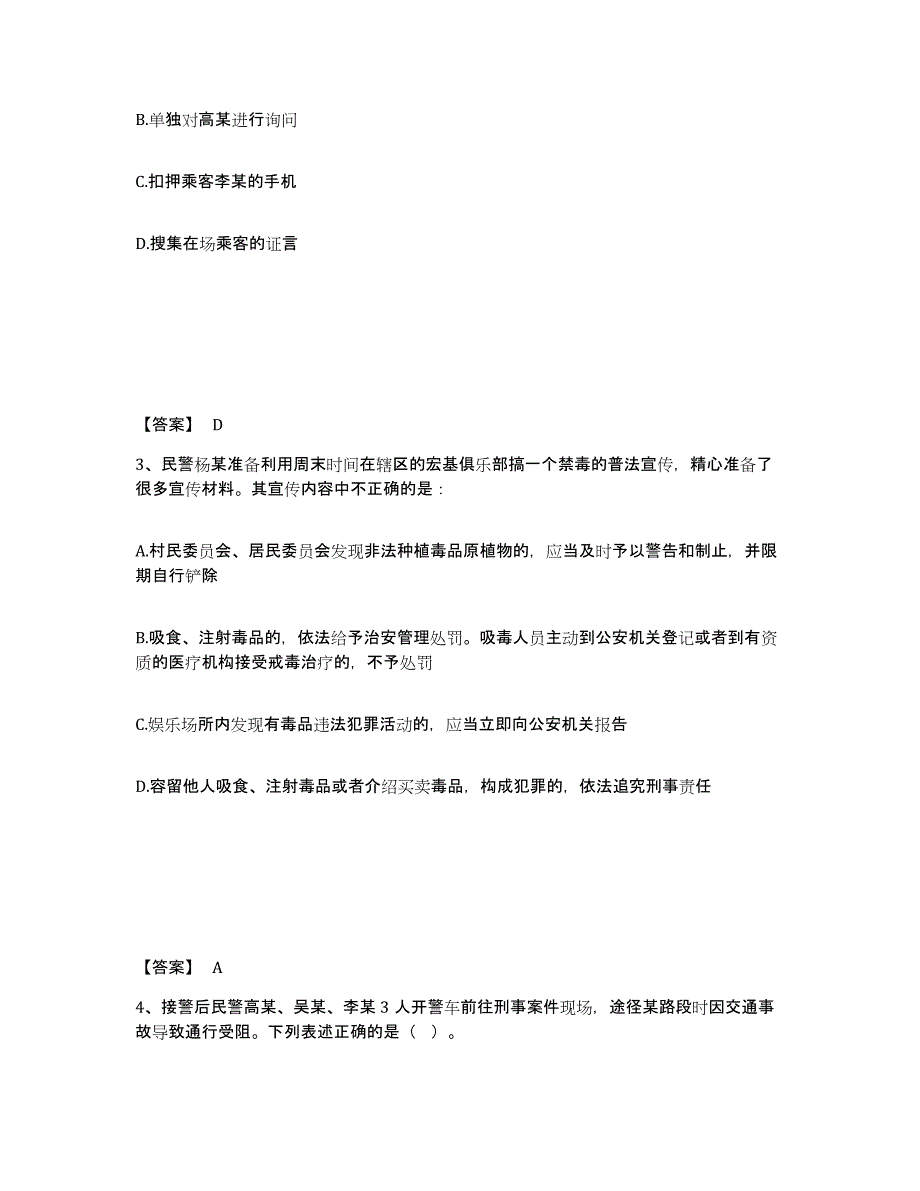 B.单独对高某进行询问

C.扣押乘客李某的手机

D.搜集在场乘客的证言

【答案】 D

3、民警杨某准备利用周末时间在辖区的宏基俱乐部搞一个禁毒的普法宣传，精心准备了很多宣传材料。其宣传内容中不正确的是：

A.村民委员会、居民委员会发现非法种植毒品原植物的，应当及时予以警告和制止，并限期自行铲除

B.吸食、注射毒品的，依法给予治安管理处罚。吸毒人员主动到公安机关登记或者到有资质的医疗机构接受戒毒治疗的，不予处罚

C.娱乐场所内发现有毒品违法犯罪活动的，应当立即向公安机关报告

D.容留他人吸食、注射毒品或者介绍买卖毒品，构成犯罪的，依法追究刑事责任

【答案】 A

4、接警后民警高某、吴某、李某 3 人开警车前往刑事案件现场，途径某路段时因交通事故导致通行受阻。下列表述正确的是（ ）。